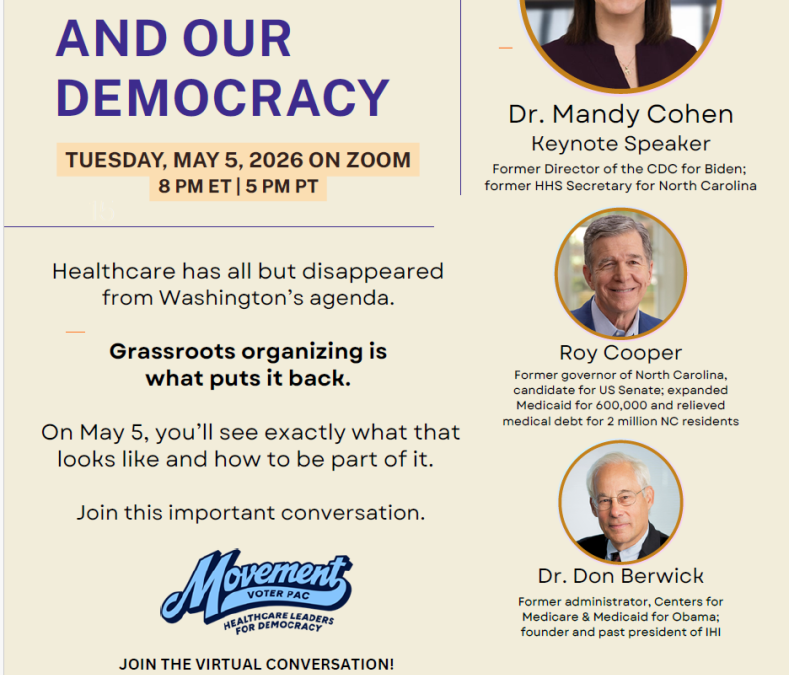 AND OUR DEMOCRACY

TUESDAY, MAY 5, 2026 ON ZOOM
8 PM ET | 5 PM PT

Healthcare has all but disappeared from Washington's agenda.

Grassroots organizing is what puts it back.

On May 5, you'll see exactly what that looks like and how to be part of it.

Join this important conversation.

Movement
VOTER PAC
HEALTHCARE LEADERS FOR DEMOCRACY

JOIN THE VIRTUAL CONVERSATION!

Dr. Mandy Cohen
Keynote Speaker
Former Director of the CDC for Biden; former HHS Secretary for North Carolina

Roy Cooper
Former governor of North Carolina, candidate for US Senate; expanded Medicaid for 600,000 and relieved medical debt for 2 million NC residents

Dr. Don Berwick
Former administrator, Centers for Medicare & Medicaid for Obama; founder and past president of IHI